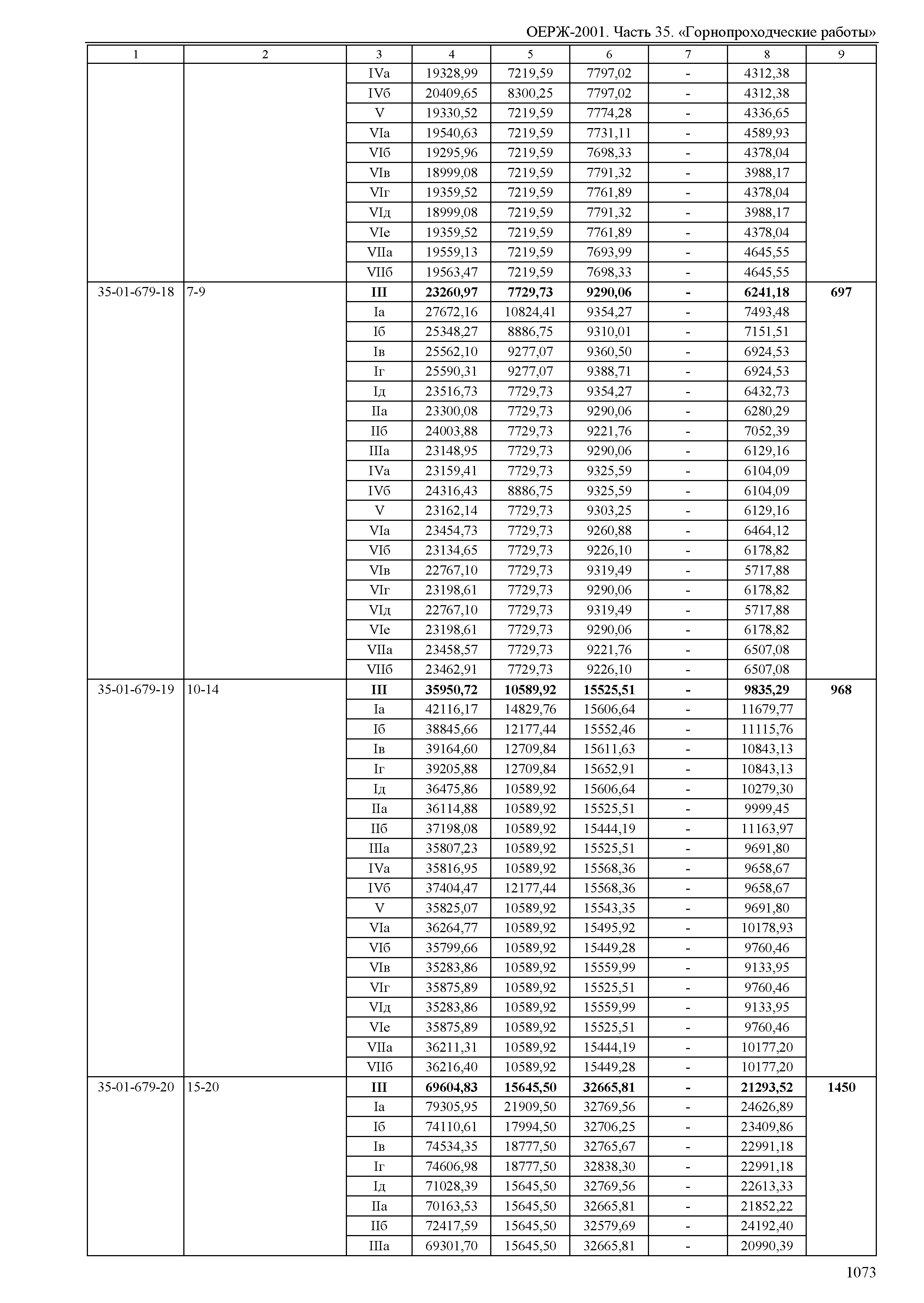 ОЕРЖ-2001. Часть 35. «Горнопроходческие работы»

| 1 | 2 | 3 | 4 | 5 | 6 | 7 | 8 | 9 |
|---|---|---|---|---|---|---|---|---|
| | | IVа | 19328,99 | 7219,59 | 7797,02 | - | 4312,38 | |
| | | IVб | 20409,65 | 8300,25 | 7797,02 | - | 4312,38 | |
| | | V | 19330,52 | 7219,59 | 7774,28 | - | 4336,65 | |
| | | VIа | 19540,63 | 7219,59 | 7731,11 | - | 4589,93 | |
| | | VIб | 19295,96 | 7219,59 | 7698,33 | - | 4378,04 | |
| | | VIв | 18999,08 | 7219,59 | 7791,32 | - | 3988,17 | |
| | | VIг | 19359,52 | 7219,59 | 7761,89 | - | 4378,04 | |
| | | VIд | 18999,08 | 7219,59 | 7791,32 | - | 3988,17 | |
| | | VIе | 19359,52 | 7219,59 | 7761,89 | - | 4378,04 | |
| | | VIIа | 19559,13 | 7219,59 | 7693,99 | - | 4645,55 | |
| | | VIIб | 19563,47 | 7219,59 | 7698,33 | - | 4645,55 | |
| 35-01-679-18 | 7-9 | **III** | **23260,97** | **7729,73** | **9290,06** | **-** | **6241,18** | **697** |
| | | Iа | 27672,16 | 10824,41 | 9354,27 | - | 7493,48 | |
| | | Iб | 25348,27 | 8886,75 | 9310,01 | - | 7151,51 | |
| | | Iв | 25562,10 | 9277,07 | 9360,50 | - | 6924,53 | |
| | | Iг | 25590,31 | 9277,07 | 9388,71 | - | 6924,53 | |
| | | Iд | 23516,73 | 7729,73 | 9354,27 | - | 6432,73 | |
| | | IIа | 23300,08 | 7729,73 | 9290,06 | - | 6280,29 | |
| | | IIб | 24003,88 | 7729,73 | 9221,76 | - | 7052,39 | |
| | | IIIа | 23148,95 | 7729,73 | 9290,06 | - | 6129,16 | |
| | | IVа | 23159,41 | 7729,73 | 9325,59 | - | 6104,09 | |
| | | IVб | 24316,43 | 8886,75 | 9325,59 | - | 6104,09 | |
| | | V | 23162,14 | 7729,73 | 9303,25 | - | 6129,16 | |
| | | VIа | 23454,73 | 7729,73 | 9260,88 | - | 6464,12 | |
| | | VIб | 23134,65 | 7729,73 | 9226,10 | - | 6178,82 | |
| | | VIв | 22767,10 | 7729,73 | 9319,49 | - | 5717,88 | |
| | | VIг | 23198,61 | 7729,73 | 9290,06 | - | 6178,82 | |
| | | VIд | 22767,10 | 7729,73 | 9319,49 | - | 5717,88 | |
| | | VIе | 23198,61 | 7729,73 | 9290,06 | - | 6178,82 | |
| | | VIIа | 23458,57 | 7729,73 | 9221,76 | - | 6507,08 | |
| | | VIIб | 23462,91 | 7729,73 | 9226,10 | - | 6507,08 | |
| 35-01-679-19 | 10-14 | **III** | **35950,72** | **10589,92** | **15525,51** | **-** | **9835,29** | **968** |
| | | Iа | 42116,17 | 14829,76 | 15606,64 | - | 11679,77 | |
| | | Iб | 38845,66 | 12177,44 | 15552,46 | - | 11115,76 | |
| | | Iв | 39164,60 | 12709,84 | 15611,63 | - | 10843,13 | |
| | | Iг | 39205,88 | 12709,84 | 15652,91 | - | 10843,13 | |
| | | Iд | 36475,86 | 10589,92 | 15606,64 | - | 10279,30 | |
| | | IIа | 36114,88 | 10589,92 | 15525,51 | - | 9999,45 | |
| | | IIб | 37198,08 | 10589,92 | 15444,19 | - | 11163,97 | |
| | | IIIа | 35807,23 | 10589,92 | 15525,51 | - | 9691,80 | |
| | | IVа | 35816,95 | 10589,92 | 15568,36 | - | 9658,67 | |
| | | IVб | 37404,47 | 12177,44 | 15568,36 | - | 9658,67 | |
| | | V | 35825,07 | 10589,92 | 15543,35 | - | 9691,80 | |
| | | VIа | 36264,77 | 10589,92 | 15495,92 | - | 10178,93 | |
| | | VIб | 35799,66 | 10589,92 | 15449,28 | - | 9760,46 | |
| | | VIв | 35283,86 | 10589,92 | 15559,99 | - | 9133,95 | |
| | | VIг | 35875,89 | 10589,92 | 15525,51 | - | 9760,46 | |
| | | VIд | 35283,86 | 10589,92 | 15559,99 | - | 9133,95 | |
| | | VIе | 35875,89 | 10589,92 | 15525,51 | - | 9760,46 | |
| | | VIIа | 36211,31 | 10589,92 | 15444,19 | - | 10177,20 | |
| | | VIIб | 36216,40 | 10589,92 | 15449,28 | - | 10177,20 | |
| 35-01-679-20 | 15-20 | **III** | **69604,83** | **15645,50** | **32665,81** | **-** | **21293,52** | **1450** |
| | | Iа | 79305,95 | 21909,50 | 32769,56 | - | 24626,89 | |
| | | Iб | 74110,61 | 17994,50 | 32706,25 | - | 23409,86 | |
| | | Iв | 74534,35 | 18777,50 | 32765,67 | - | 22991,18 | |
| | | Iг | 74606,98 | 18777,50 | 32838,30 | - | 22991,18 | |
| | | Iд | 71028,39 | 15645,50 | 32769,56 | - | 22613,33 | |
| | | IIа | 70163,53 | 15645,50 | 32665,81 | - | 21852,22 | |
| | | IIб | 72417,59 | 15645,50 | 32579,69 | - | 24192,40 | |
| | | IIIа | 69301,70 | 15645,50 | 32665,81 | - | 20990,39 | |

1073